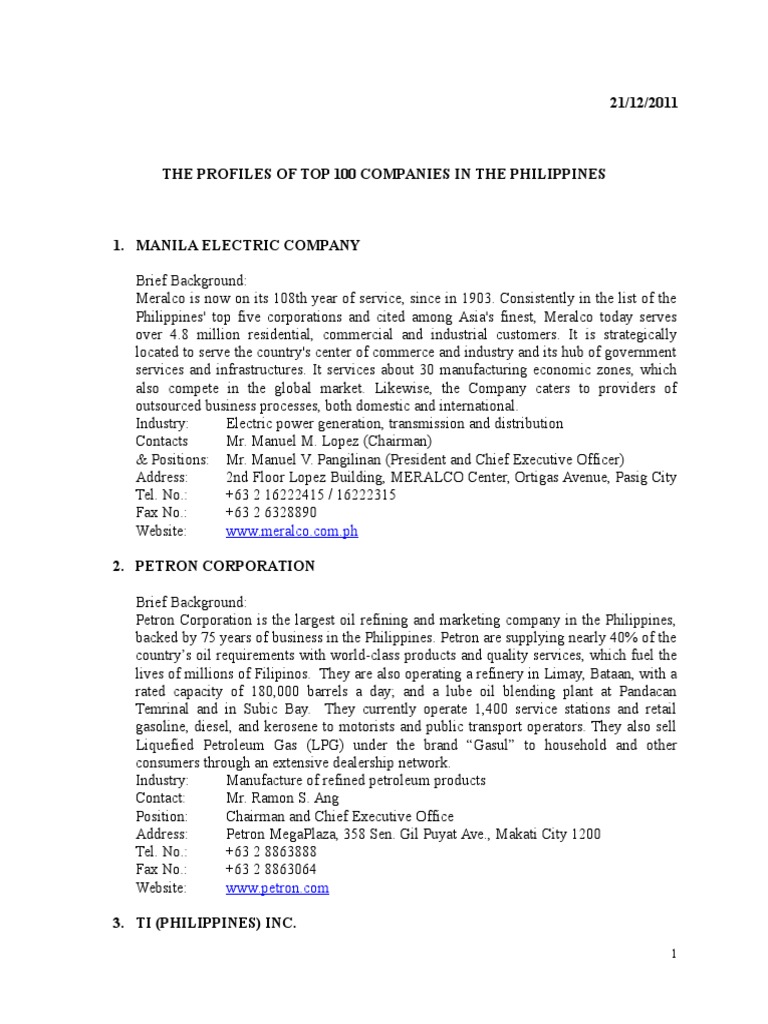 21/12/2011

THE PROFILES OF TOP 100 COMPANIES IN THE PHILIPPINES

1. MANILA ELECTRIC COMPANY

Brief Background:
Meralco is now on its 108th year of service, since in 1903. Consistently in the list of the Philippines' top five corporations and cited among Asia's finest, Meralco today serves over 4.8 million residential, commercial and industrial customers. It is strategically located to serve the country's center of commerce and industry and its hub of government services and infrastructures. It services about 30 manufacturing economic zones, which also compete in the global market. Likewise, the Company caters to providers of outsourced business processes, both domestic and international.
Industry: Electric power generation, transmission and distribution
Contacts & Positions: Mr. Manuel M. Lopez (Chairman)
Mr. Manuel V. Pangilinan (President and Chief Executive Officer)
Address: 2nd Floor Lopez Building, MERALCO Center, Ortigas Avenue, Pasig City
Tel. No.: +63 2 16222415 / 16222315
Fax No.: +63 2 6328890
Website: www.meralco.com.ph

2. PETRON CORPORATION

Brief Background:
Petron Corporation is the largest oil refining and marketing company in the Philippines, backed by 75 years of business in the Philippines. Petron are supplying nearly 40% of the country's oil requirements with world-class products and quality services, which fuel the lives of millions of Filipinos. They are also operating a refinery in Limay, Bataan, with a rated capacity of 180,000 barrels a day; and a lube oil blending plant at Pandacan Temrinal and in Subic Bay. They currently operate 1,400 service stations and retail gasoline, diesel, and kerosene to motorists and public transport operators. They also sell Liquefied Petroleum Gas (LPG) under the brand "Gasul" to household and other consumers through an extensive dealership network.
Industry: Manufacture of refined petroleum products
Contact: Mr. Ramon S. Ang
Position: Chairman and Chief Executive Office
Address: Petron MegaPlaza, 358 Sen. Gil Puyat Ave., Makati City 1200
Tel. No.: +63 2 8863888
Fax No.: +63 2 8863064
Website: www.petron.com

3. TI (PHILIPPINES) INC.

1